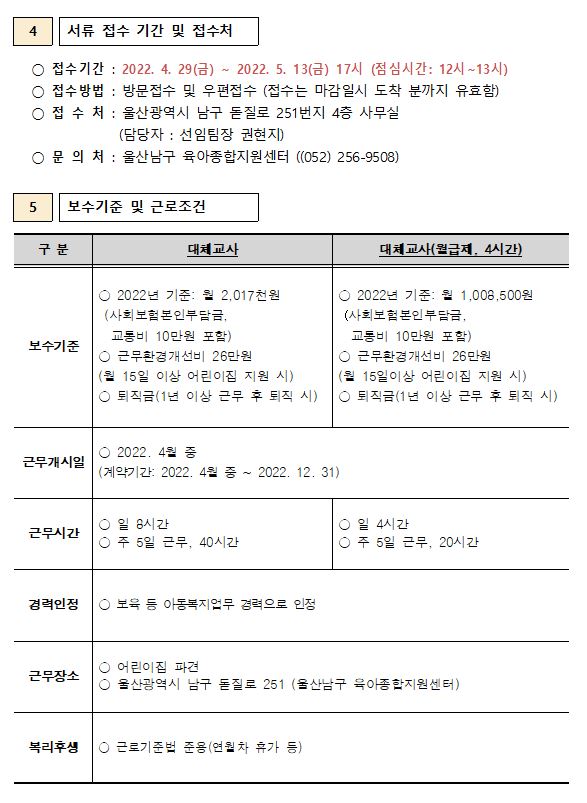 4 서류 접수 기간 및 접수처

○ 접수기간 : 2022. 4. 29(금) ~ 2022. 5. 13(금) 17시 (점심시간: 12시~13시)
○ 접수방법 : 방문접수 및 우편접수 (접수는 마감일시 도착 분까지 유효함)
○ 접 수 처 : 울산광역시 남구 돋질로 251번지 4층 사무실 (담당자 : 선임팀장 권현지)
○ 문 의 처 : 울산남구 육아종합지원센터 ((052) 256-9508)

5 보수기준 및 근로조건

| 구 분 | 대체교사 | 대체교사(월급제, 4시간) |
|---|---|---|
| 보수기준 | ○ 2022년 기준: 월 2,017천원 (사회보험본인부담금, 교통비 10만원 포함) ○ 근무환경개선비 26만원 (월 15일 이상 어린이집 지원 시) ○ 퇴직금(1년 이상 근무 후 퇴직 시) | ○ 2022년 기준: 월 1,008,500원 (사회보험본인부담금, 교통비 10만원 포함) ○ 근무환경개선비 26만원 (월 15일이상 어린이집 지원 시) ○ 퇴직금(1년 이상 근무 후 퇴직 시) |
| 근무개시일 | ○ 2022. 4월 중 (계약기간: 2022. 4월 중 ~ 2022. 12. 31) | |
| 근무시간 | ○ 일 8시간 ○ 주 5일 근무, 40시간 | ○ 일 4시간 ○ 주 5일 근무, 20시간 |
| 경력인정 | ○ 보육 등 아동복지업무 경력으로 인정 | |
| 근무장소 | ○ 어린이집 파견 ○ 울산광역시 남구 돋질로 251 (울산남구 육아종합지원센터) | |
| 복리후생 | ○ 근로기준법 준용(연월차 휴가 등) | |